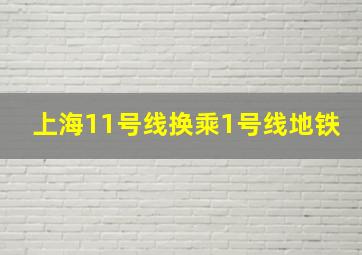 上海11号线换乘1号线地铁